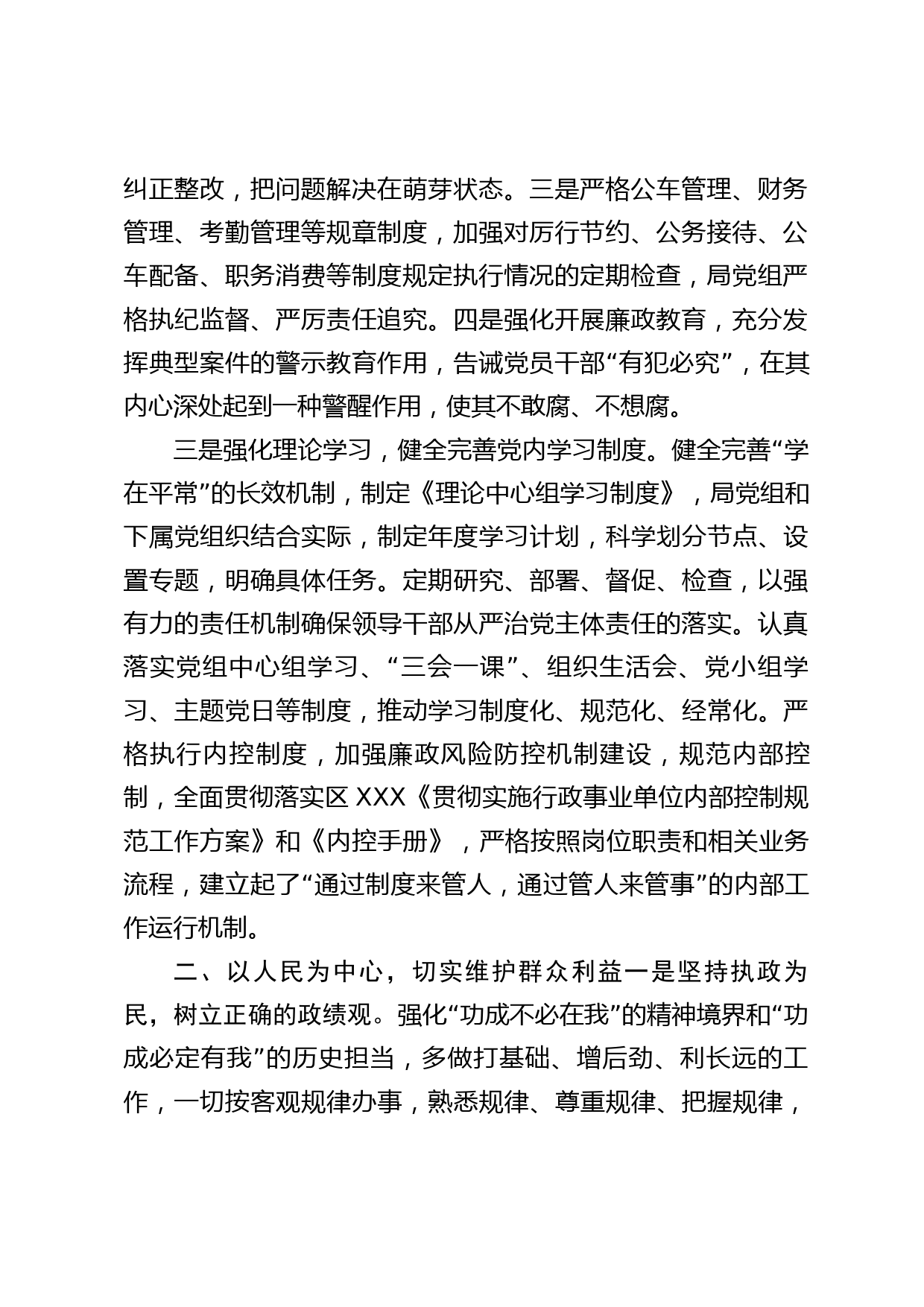 纠正整改，把问题解决在萌芽状态。三是严格公车管理、财务管理、考勤管理等规章制度，加强对厉行节约、公务接待、公车配备、职务消费等制度规定执行情况的定期检查，局党组严格执纪监督、严厉责任追究。四是强化开展廉政教育，充分发挥典型案件的警示教育作用，告诫党员干部“有犯必究”，在其内心深处起到一种警醒作用，使其不敢腐、不想腐。

三是强化理论学习，健全完善党内学习制度。健全完善“学在平常”的长效机制，制定《理论中心组学习制度》，局党组和下属党组织结合实际，制定年度学习计划，科学划分节点、设置专题，明确具体任务。定期研究、部署、督促、检查，以强有力的责任机制确保领导干部从严治党主体责任的落实。认真落实党组中心组学习、“三会一课”、组织生活会、党小组学习、主题党日等制度，推动学习制度化、规范化、经常化。严格执行内控制度，加强廉政风险防控机制建设，规范内部控制，全面贯彻落实区 XXX《贯彻实施行政事业单位内部控制规范工作方案》和《内控手册》，严格按照岗位职责和相关业务流程，建立起了“通过制度来管人，通过管人来管事”的内部工作运行机制。

二、以人民为中心，切实维护群众利益一是坚持执政为民，树立正确的政绩观。强化“功成不必在我”的精神境界和“功成必定有我”的历史担当，多做打基础、增后劲、利长远的工作，一切按客观规律办事，熟悉规律、尊重规律、把握规律，